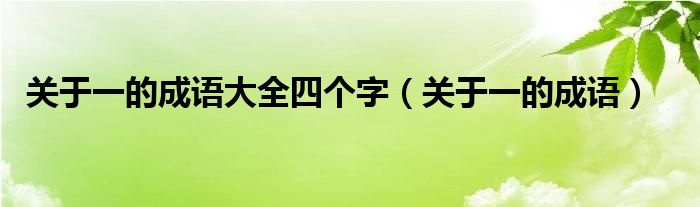 关于一的成语大全四个字（关于一的成语）